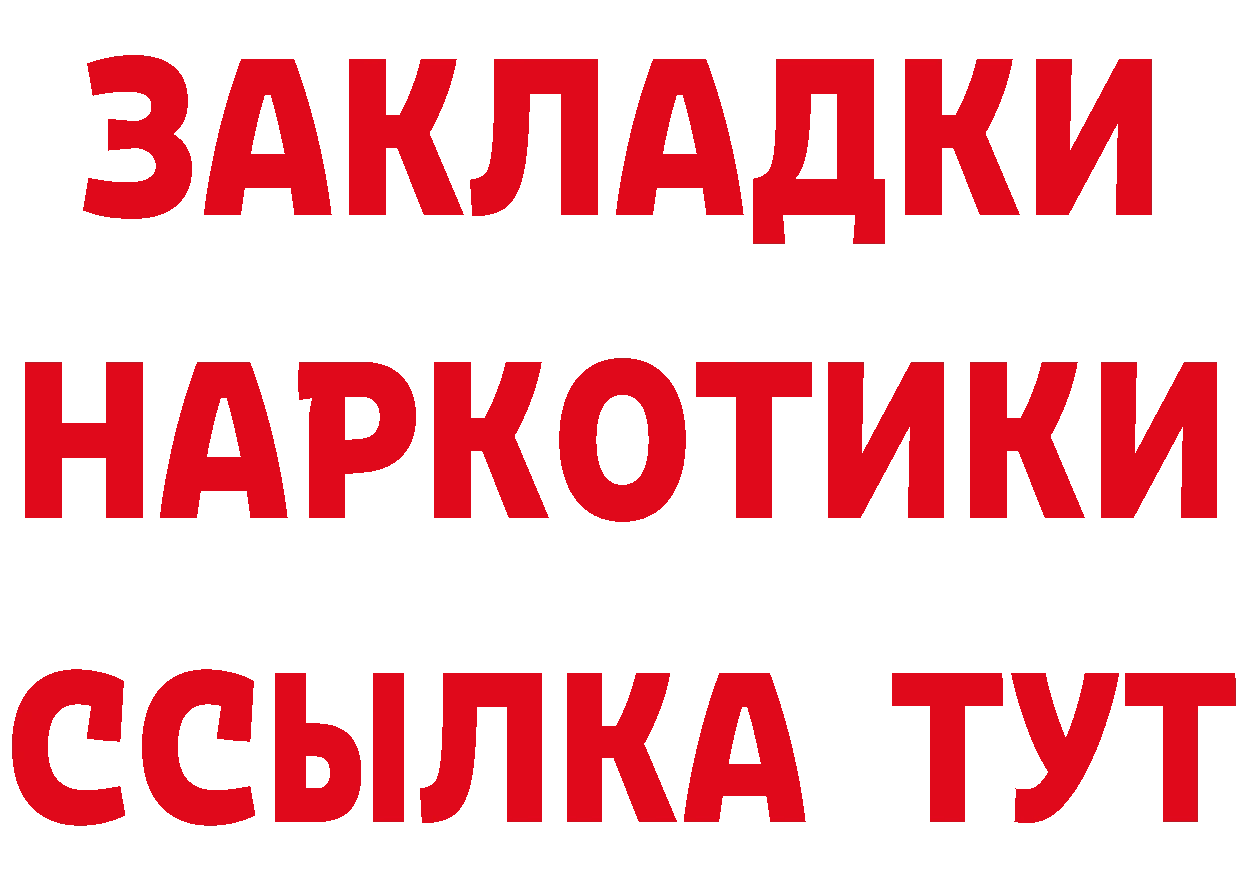 ЗАКЛАДКИ
НАРКОТИКИ
ССЫЛКА ТУТ